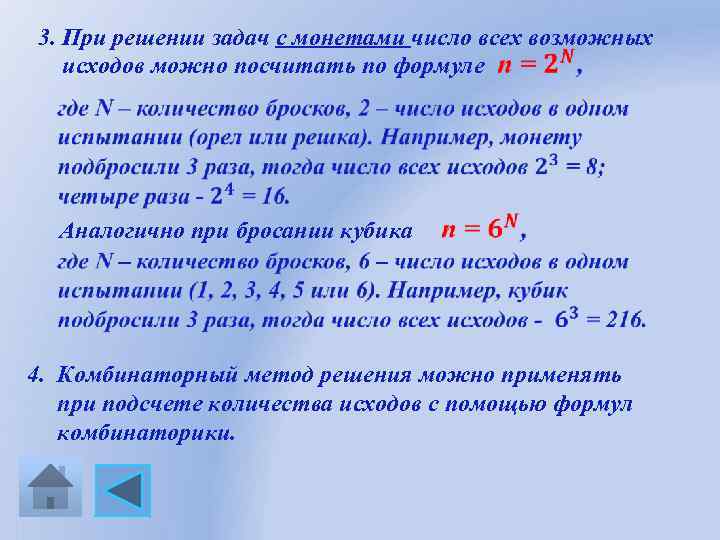 3. При решении задач с монетами число всех возможных исходов можно посчитать по формуле $n = 2^N$,

где N – количество бросков, 2 – число исходов в одном испытании (орел или решка). Например, монету подбросили 3 раза, тогда число всех исходов $2^3 = 8$; четыре раза - $2^4 = 16$.

Аналогично при бросании кубика $n = 6^N$,
где N – количество бросков, 6 – число исходов в одном испытании (1, 2, 3, 4, 5 или 6). Например, кубик подбросили 3 раза, тогда число всех исходов - $6^3 = 216$.

4. Комбинаторный метод решения можно применять при подсчете количества исходов с помощью формул комбинаторики.